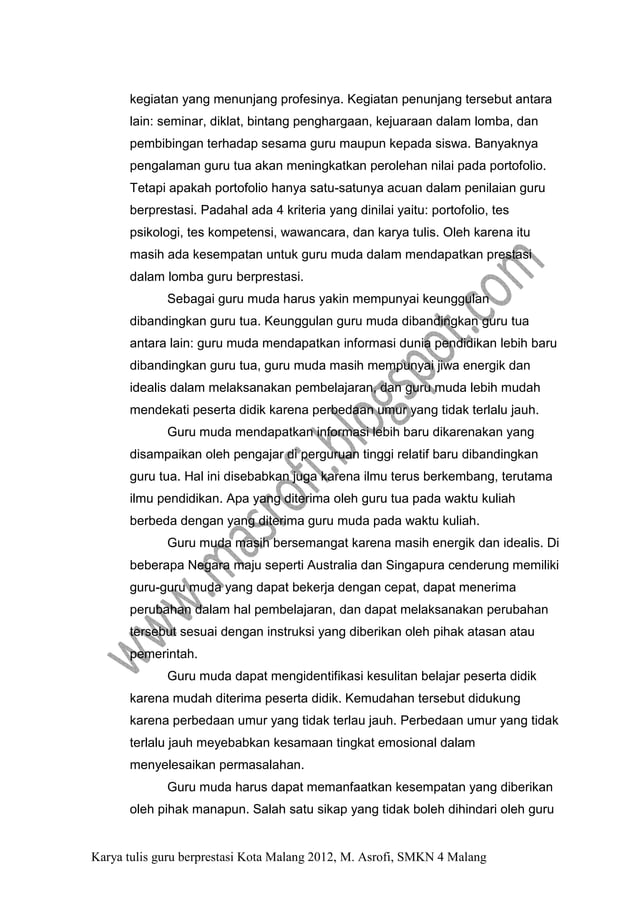 kegiatan yang menunjang profesinya. Kegiatan penunjang tersebut antara lain: seminar, diklat, bintang penghargaan, kejuaraan dalam lomba, dan pembibingan terhadap sesama guru maupun kepada siswa. Banyaknya pengalaman guru tua akan meningkatkan perolehan nilai pada portofolio. Tetapi apakah portofolio hanya satu-satunya acuan dalam penilaian guru berprestasi. Padahal ada 4 kriteria yang dinilai yaitu: portofolio, tes psikologi, tes kompetensi, wawancara, dan karya tulis. Oleh karena itu masih ada kesempatan untuk guru muda dalam mendapatkan prestasi dalam lomba guru berprestasi.

Sebagai guru muda harus yakin mempunyai keunggulan dibandingkan guru tua. Keunggulan guru muda dibandingkan guru tua antara lain: guru muda mendapatkan informasi dunia pendidikan lebih baru dibandingkan guru tua, guru muda masih mempunyai jiwa energik dan idealis dalam melaksanakan pembelajaran, dan guru muda lebih mudah mendekati peserta didik karena perbedaan umur yang tidak terlalu jauh.

Guru muda mendapatkan informasi lebih baru dikarenakan yang disampaikan oleh pengajar di perguruan tinggi relatif baru dibandingkan guru tua. Hal ini disebabkan juga karena ilmu terus berkembang, terutama ilmu pendidikan. Apa yang diterima oleh guru tua pada waktu kuliah berbeda dengan yang diterima guru muda pada waktu kuliah.

Guru muda masih bersemangat karena masih energik dan idealis. Di beberapa Negara maju seperti Australia dan Singapura cenderung memiliki guru-guru muda yang dapat bekerja dengan cepat, dapat menerima perubahan dalam hal pembelajaran, dan dapat melaksanakan perubahan tersebut sesuai dengan instruksi yang diberikan oleh pihak atasan atau pemerintah.

Guru muda dapat mengidentifikasi kesulitan belajar peserta didik karena mudah diterima peserta didik. Kemudahan tersebut didukung karena perbedaan umur yang tidak terlau jauh. Perbedaan umur yang tidak terlalu jauh meyebabkan kesamaan tingkat emosional dalam menyelesaikan permasalahan.

Guru muda harus dapat memanfaatkan kesempatan yang diberikan oleh pihak manapun. Salah satu sikap yang tidak boleh dihindari oleh guru

www.masrofi.blogspot.com

Karya tulis guru berprestasi Kota Malang 2012, M. Asrofi, SMKN 4 Malang